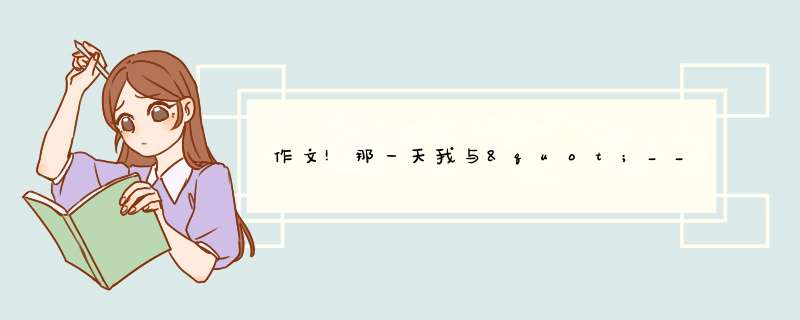 作文！那一天我与&quot;__